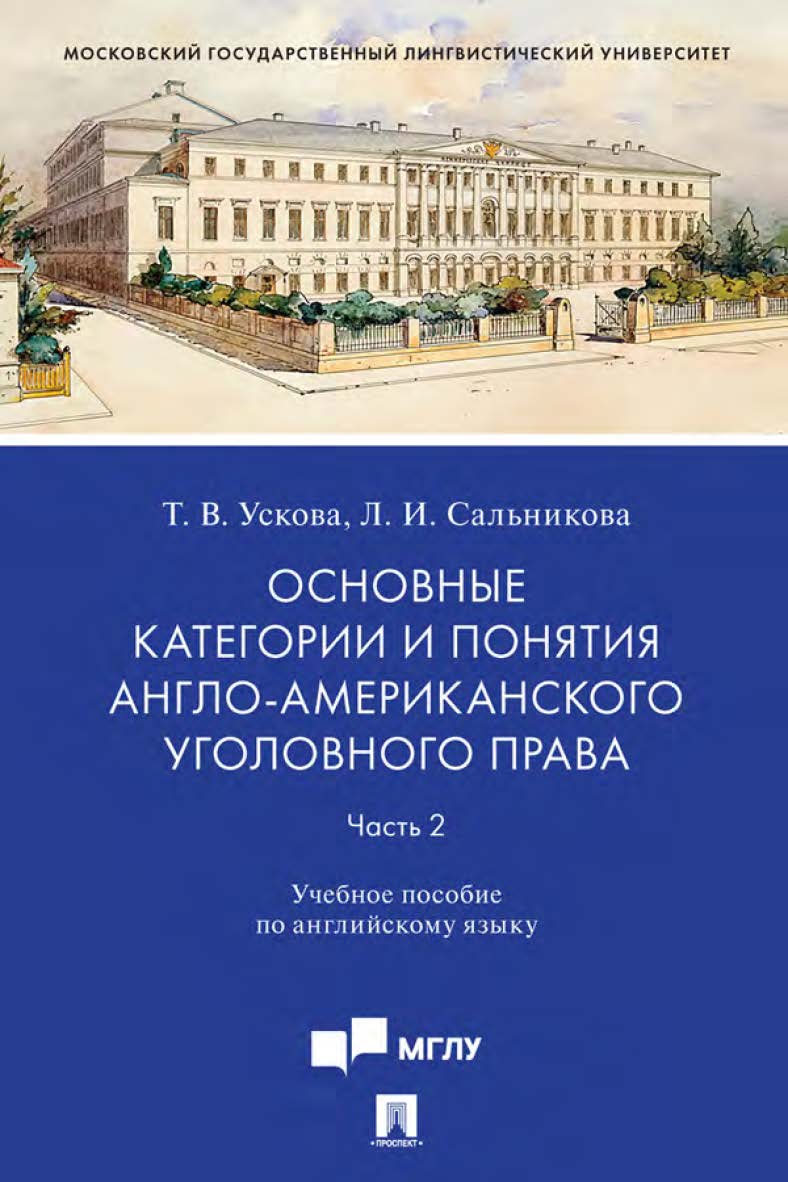 МОСКОВСКИЙ ГОСУДАРСТВЕННЫЙ ЛИНГВИСТИЧЕСКИЙ УНИВЕРСИТЕТ

Т. В. Ускова, Л. И. Сальникова

ОСНОВНЫЕ КАТЕГОРИИ И ПОНЯТИЯ АНГЛО-АМЕРИКАНСКОГО УГОЛОВНОГО ПРАВА

Часть 2

Учебное пособие по английскому языку

МГЛУ

ПРОСПЕКТ